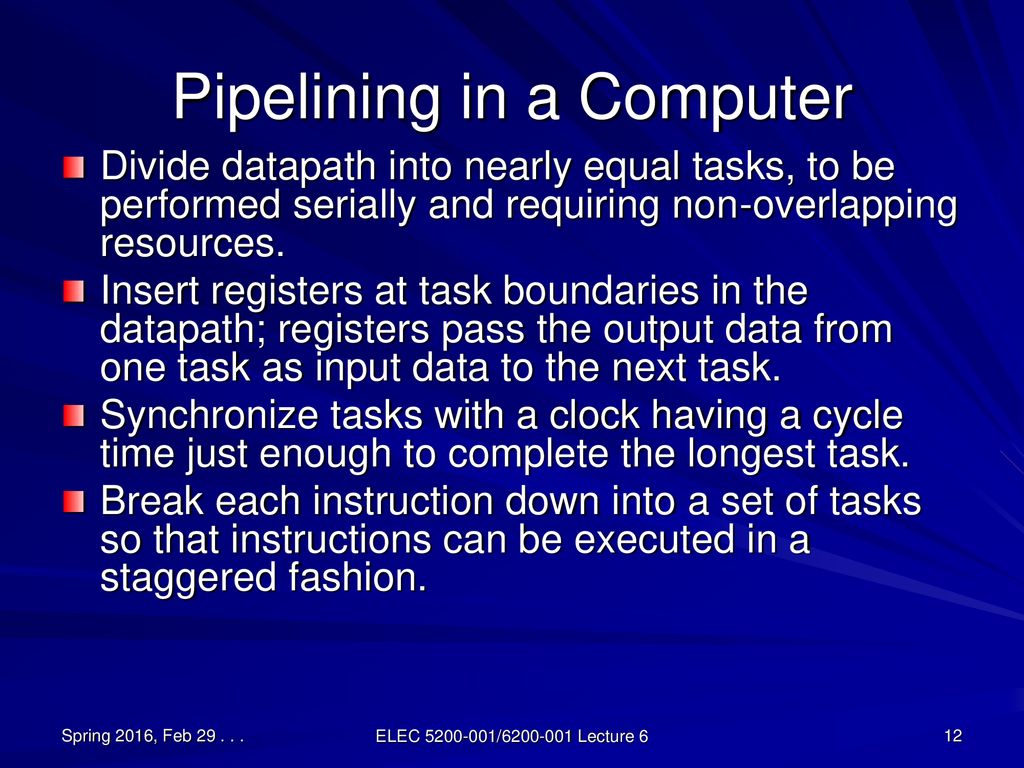 Pipelining in a Computer

Divide datapath into nearly equal tasks, to be performed serially and requiring non-overlapping resources.

Insert registers at task boundaries in the datapath; registers pass the output data from one task as input data to the next task.

Synchronize tasks with a clock having a cycle time just enough to complete the longest task.

Break each instruction down into a set of tasks so that instructions can be executed in a staggered fashion.

Spring 2016, Feb 29 . . .

ELEC 5200-001/6200-001 Lecture 6

12